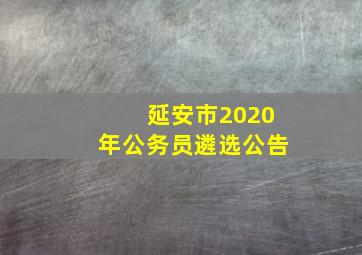 延安市2020年公务员遴选公告